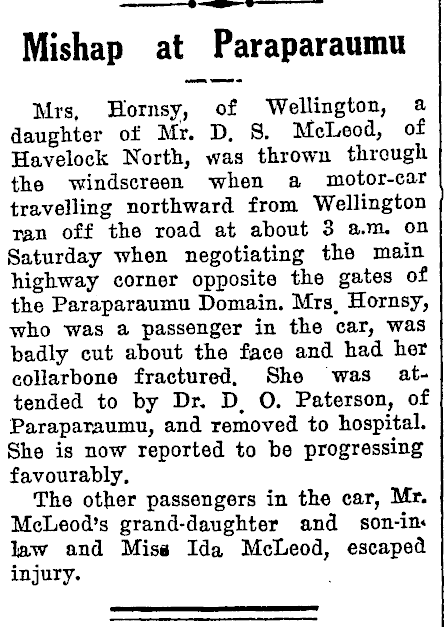 Mishap at Paraparaumu

Mrs. Hornsy, of Wellington, a daughter of Mr. D. S. McLeod, of Havelock North, was thrown through the windscreen when a motor-car travelling northward from Wellington ran off the road at about 3 a.m. on Saturday when negotiating the main highway corner opposite the gates of the Paraparaumu Domain. Mrs. Hornsy, who was a passenger in the car, was badly cut about the face and had her collarbone fractured. She was attended to by Dr. D. O. Paterson, of Paraparaumu, and removed to hospital. She is now reported to be progressing favourably.

The other passengers in the car, Mr. McLeod's grand-daughter and son-in-law and Miss Ida McLeod, escaped injury.